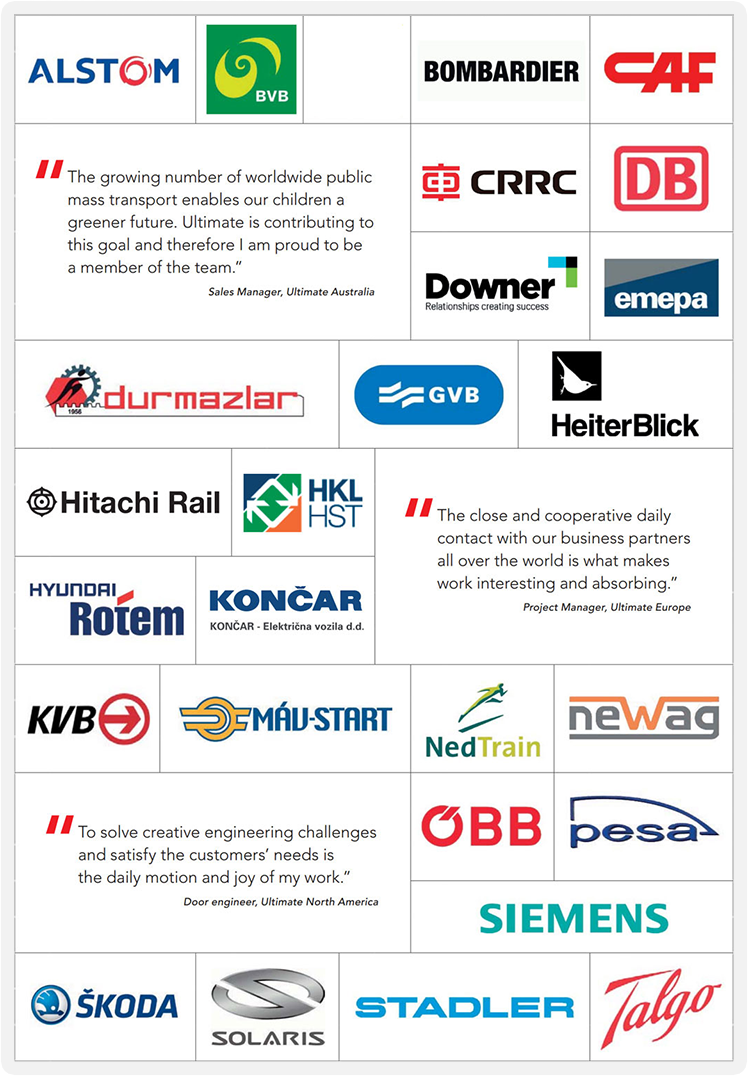 ALSTOM

BVB

BOMBARDIER

CAF

"The growing number of worldwide public mass transport enables our children a greener future. Ultimate is contributing to this goal and therefore I am proud to be a member of the team."

Sales Manager, Ultimate Australia

CRRC

DB

Downer
Relationships creating success

emepa

1956 durmazlar

GVB

HeiterBlick

Hitachi Rail

HKL HST

"The close and cooperative daily contact with our business partners all over the world is what makes work interesting and absorbing."

Project Manager, Ultimate Europe

HYUNDAI Rotem

KONČAR
KONČAR - Električna vozila d.d.

KVB

MÁV-START

NedTrain

newag

"To solve creative engineering challenges and satisfy the customers' needs is the daily motion and joy of my work."

Door engineer, Ultimate North America

ÖBB

pesa

SIEMENS

ŠKODA

SOLARIS

STADLER

Talgo